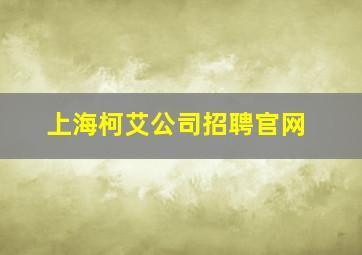 上海柯艾公司招聘官网